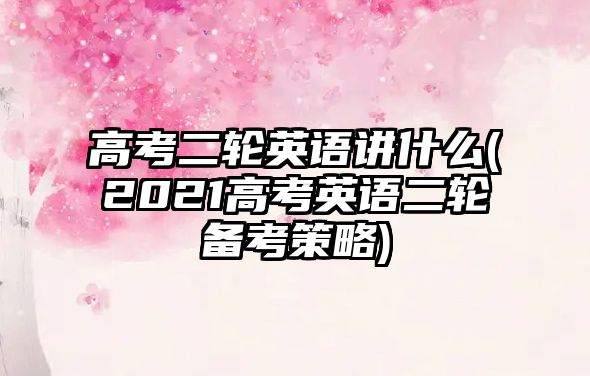 高考二轮英语讲什么(2021高考英语二轮备考策略)